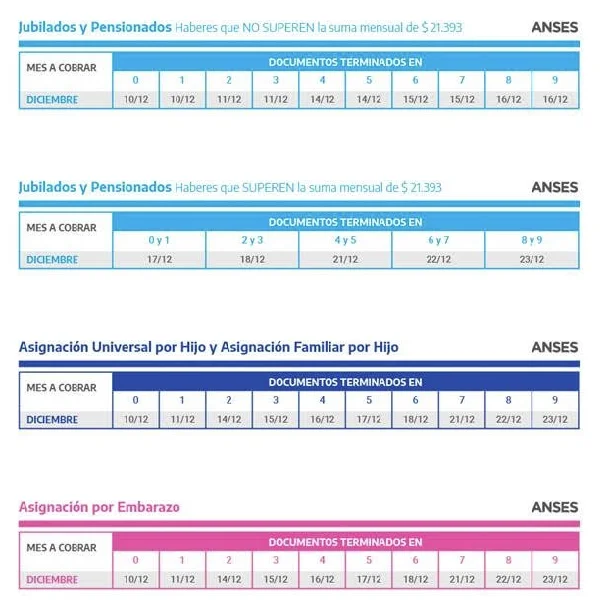 Jubilados y Pensionados Haberes que NO SUPEREN la suma mensual de $ 21.393

ANSES

| MES A COBRAR | DOCUMENTOS TERMINADOS EN | | | | | | | | | |
|---|---|---|---|---|---|---|---|---|---|---|
| | 0 | 1 | 2 | 3 | 4 | 5 | 6 | 7 | 8 | 9 |
| DICIEMBRE | 10/12 | 10/12 | 11/12 | 11/12 | 14/12 | 14/12 | 15/12 | 15/12 | 16/12 | 16/12 |

Jubilados y Pensionados Haberes que SUPEREN la suma mensual de $ 21.393

ANSES

| MES A COBRAR | DOCUMENTOS TERMINADOS EN | | | | |
|---|---|---|---|---|---|
| | 0 y 1 | 2 y 3 | 4 y 5 | 6 y 7 | 8 y 9 |
| DICIEMBRE | 17/12 | 18/12 | 21/12 | 22/12 | 23/12 |

Asignación Universal por Hijo y Asignación Familiar por Hijo

ANSES

| MES A COBRAR | DOCUMENTOS TERMINADOS EN | | | | | | | | | |
|---|---|---|---|---|---|---|---|---|---|---|
| | 0 | 1 | 2 | 3 | 4 | 5 | 6 | 7 | 8 | 9 |
| DICIEMBRE | 10/12 | 11/12 | 14/12 | 15/12 | 16/12 | 17/12 | 18/12 | 21/12 | 22/12 | 23/12 |

Asignación por Embarazo

ANSES

| MES A COBRAR | DOCUMENTOS TERMINADOS EN | | | | | | | | | |
|---|---|---|---|---|---|---|---|---|---|---|
| | 0 | 1 | 2 | 3 | 4 | 5 | 6 | 7 | 8 | 9 |
| DICIEMBRE | 10/12 | 11/12 | 14/12 | 15/12 | 16/12 | 17/12 | 18/12 | 21/12 | 22/12 | 23/12 |